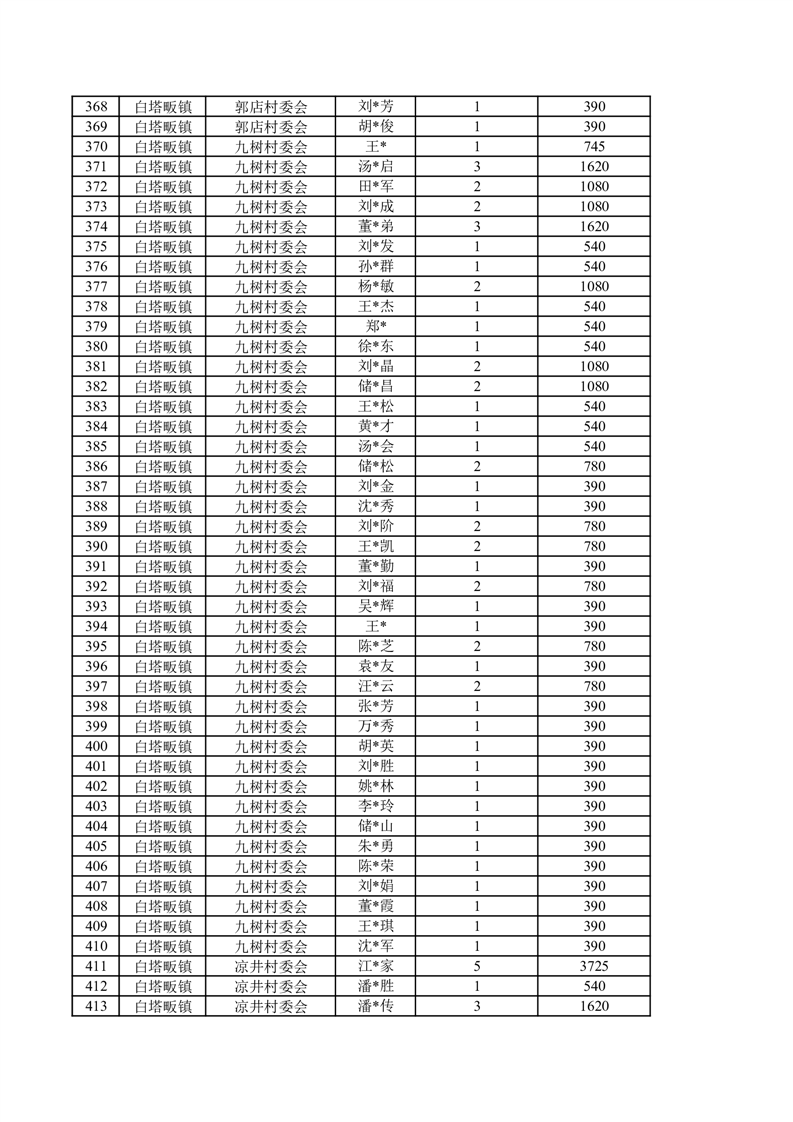 | 368 | 白塔畈镇 | 郭店村委会 | 刘*芳 | 1 | 390 |
|---|---|---|---|---|---|
| 369 | 白塔畈镇 | 郭店村委会 | 胡*俊 | 1 | 390 |
| 370 | 白塔畈镇 | 九树村委会 | 王* | 1 | 745 |
| 371 | 白塔畈镇 | 九树村委会 | 汤*启 | 3 | 1620 |
| 372 | 白塔畈镇 | 九树村委会 | 田*军 | 2 | 1080 |
| 373 | 白塔畈镇 | 九树村委会 | 刘*成 | 2 | 1080 |
| 374 | 白塔畈镇 | 九树村委会 | 董*弟 | 3 | 1620 |
| 375 | 白塔畈镇 | 九树村委会 | 刘*发 | 1 | 540 |
| 376 | 白塔畈镇 | 九树村委会 | 孙*群 | 1 | 540 |
| 377 | 白塔畈镇 | 九树村委会 | 杨*敏 | 2 | 1080 |
| 378 | 白塔畈镇 | 九树村委会 | 王*杰 | 1 | 540 |
| 379 | 白塔畈镇 | 九树村委会 | 郑* | 1 | 540 |
| 380 | 白塔畈镇 | 九树村委会 | 徐*东 | 1 | 540 |
| 381 | 白塔畈镇 | 九树村委会 | 刘*晶 | 2 | 1080 |
| 382 | 白塔畈镇 | 九树村委会 | 储*昌 | 2 | 1080 |
| 383 | 白塔畈镇 | 九树村委会 | 王*松 | 1 | 540 |
| 384 | 白塔畈镇 | 九树村委会 | 黄*才 | 1 | 540 |
| 385 | 白塔畈镇 | 九树村委会 | 汤*会 | 1 | 540 |
| 386 | 白塔畈镇 | 九树村委会 | 储*松 | 2 | 780 |
| 387 | 白塔畈镇 | 九树村委会 | 刘*金 | 1 | 390 |
| 388 | 白塔畈镇 | 九树村委会 | 沈*秀 | 1 | 390 |
| 389 | 白塔畈镇 | 九树村委会 | 刘*阶 | 2 | 780 |
| 390 | 白塔畈镇 | 九树村委会 | 王*凯 | 2 | 780 |
| 391 | 白塔畈镇 | 九树村委会 | 董*勤 | 1 | 390 |
| 392 | 白塔畈镇 | 九树村委会 | 刘*福 | 2 | 780 |
| 393 | 白塔畈镇 | 九树村委会 | 吴*辉 | 1 | 390 |
| 394 | 白塔畈镇 | 九树村委会 | 王* | 1 | 390 |
| 395 | 白塔畈镇 | 九树村委会 | 陈*芝 | 2 | 780 |
| 396 | 白塔畈镇 | 九树村委会 | 袁*友 | 1 | 390 |
| 397 | 白塔畈镇 | 九树村委会 | 汪*云 | 2 | 780 |
| 398 | 白塔畈镇 | 九树村委会 | 张*芳 | 1 | 390 |
| 399 | 白塔畈镇 | 九树村委会 | 万*秀 | 1 | 390 |
| 400 | 白塔畈镇 | 九树村委会 | 胡*英 | 1 | 390 |
| 401 | 白塔畈镇 | 九树村委会 | 刘*胜 | 1 | 390 |
| 402 | 白塔畈镇 | 九树村委会 | 姚*林 | 1 | 390 |
| 403 | 白塔畈镇 | 九树村委会 | 李*玲 | 1 | 390 |
| 404 | 白塔畈镇 | 九树村委会 | 储*山 | 1 | 390 |
| 405 | 白塔畈镇 | 九树村委会 | 朱*勇 | 1 | 390 |
| 406 | 白塔畈镇 | 九树村委会 | 陈*荣 | 1 | 390 |
| 407 | 白塔畈镇 | 九树村委会 | 刘*娟 | 1 | 390 |
| 408 | 白塔畈镇 | 九树村委会 | 董*霞 | 1 | 390 |
| 409 | 白塔畈镇 | 九树村委会 | 王*琪 | 1 | 390 |
| 410 | 白塔畈镇 | 九树村委会 | 沈*军 | 1 | 390 |
| 411 | 白塔畈镇 | 凉井村委会 | 江*家 | 5 | 3725 |
| 412 | 白塔畈镇 | 凉井村委会 | 潘*胜 | 1 | 540 |
| 413 | 白塔畈镇 | 凉井村委会 | 潘*传 | 3 | 1620 |